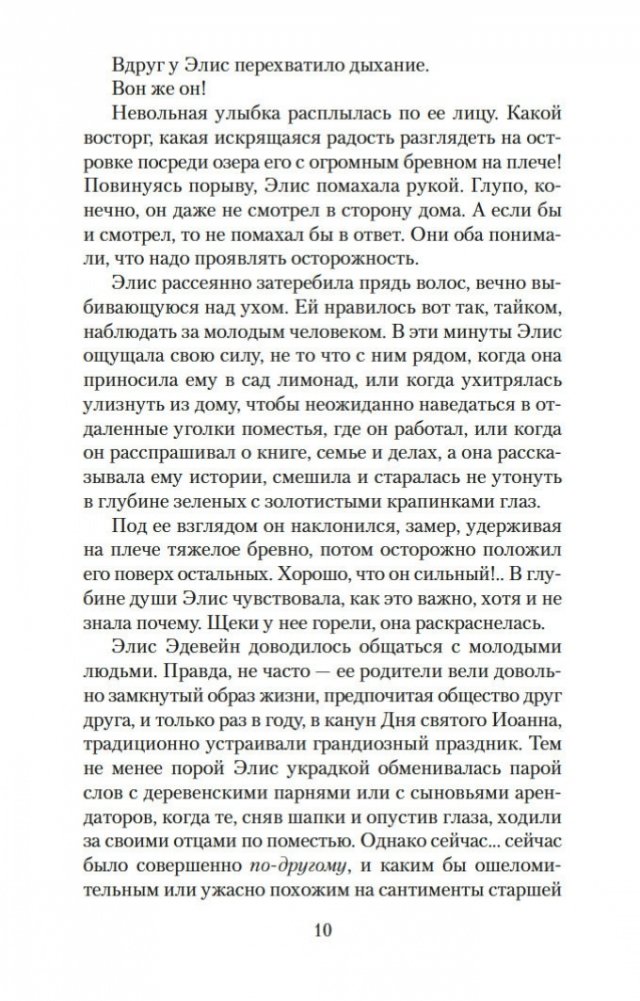 Вдруг у Элис перехватило дыхание.

Вон же он!

Невольная улыбка расплылась по ее лицу. Какой восторг, какая искрящаяся радость разглядеть на островке посреди озера его с огромным бревном на плече! Повинуясь порыву, Элис помахала рукой. Глупо, конечно, он даже не смотрел в сторону дома. А если бы и смотрел, то не помахал бы в ответ. Они оба понимали, что надо проявлять осторожность.

Элис рассеянно затеребила прядь волос, вечно выбивающуюся над ухом. Ей нравилось вот так, тайком, наблюдать за молодым человеком. В эти минуты Элис ощущала свою силу, не то что с ним рядом, когда она приносила ему в сад лимонад, или когда ухитрялась улизнуть из дому, чтобы неожиданно наведаться в отдаленные уголки поместья, где он работал, или когда он расспрашивал о книге, семье и делах, а она рассказывала ему истории, смешила и старалась не утонуть в глубине зеленых с золотистыми крапинками глаз.

Под ее взглядом он наклонился, замер, удерживая на плече тяжелое бревно, потом осторожно положил его поверх остальных. Хорошо, что он сильный!.. В глубине души Элис чувствовала, как это важно, хотя и не знала почему. Щеки у нее горели, она раскраснелась.

Элис Эдевейн доводилось общаться с молодыми людьми. Правда, не часто — ее родители вели довольно замкнутый образ жизни, предпочитая общество друг друга, и только раз в году, в канун Дня святого Иоанна, традиционно устраивали грандиозный праздник. Тем не менее порой Элис украдкой обменивалась парой слов с деревенскими парнями или с сыновьями арендаторов, когда те, сняв шапки и опустив глаза, ходили за своими отцами по поместью. Однако сейчас... сейчас было совершенно по-другому, и каким бы ошеломительным или ужасно похожим на сантименты старшей

10